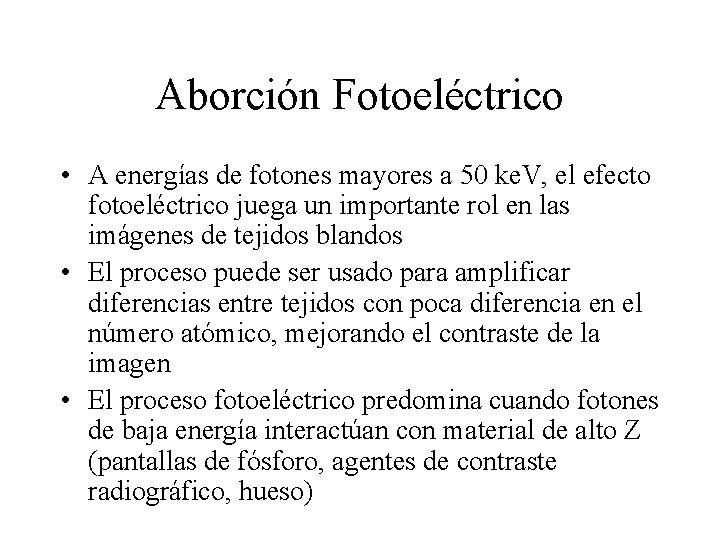 Aborción Fotoeléctrico

• A energías de fotones mayores a 50 keV, el efecto fotoeléctrico juega un importante rol en las imágenes de tejidos blandos

• El proceso puede ser usado para amplificar diferencias entre tejidos con poca diferencia en el número atómico, mejorando el contraste de la imagen

• El proceso fotoeléctrico predomina cuando fotones de baja energía interactúan con material de alto Z (pantallas de fósforo, agentes de contraste radiográfico, hueso)